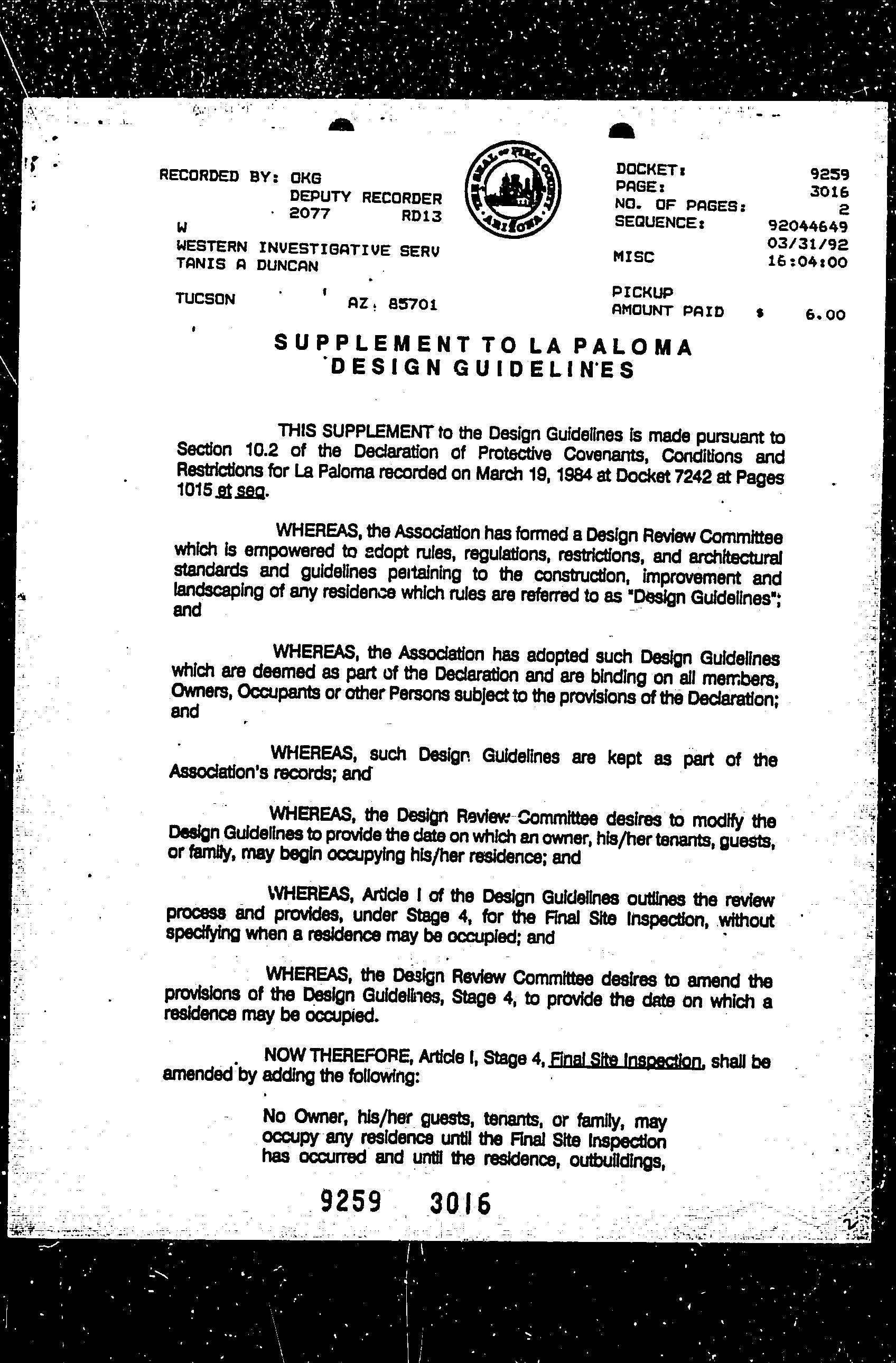 RECORDED BY: OKG
DEPUTY RECORDER
2077 RD13
W
WESTERN INVESTIGATIVE SERV
TANIS A DUNCAN

TUCSON AZ 85701

THE SEAL OF PIMA COUNTY ARIZONA

DOCKET: 9259
PAGE: 3016
NO. OF PAGES: 2
SEQUENCE: 92044649
03/31/92
MISC 16:04:00

PICKUP
AMOUNT PAID $ 6.00

SUPPLEMENT TO LA PALOMA DESIGN GUIDELINES

THIS SUPPLEMENT to the Design Guidelines is made pursuant to Section 10.2 of the Declaration of Protective Covenants, Conditions and Restrictions for La Paloma recorded on March 19, 1984 at Docket 7242 at Pages 1015 et seq.

WHEREAS, the Association has formed a Design Review Committee which is empowered to adopt rules, regulations, restrictions, and architectural standards and guidelines pertaining to the construction, improvement and landscaping of any residence which rules are referred to as "Design Guidelines"; and

WHEREAS, the Association has adopted such Design Guidelines which are deemed as part of the Declaration and are binding on all members, Owners, Occupants or other Persons subject to the provisions of the Declaration; and

WHEREAS, such Design Guidelines are kept as part of the Association's records; and

WHEREAS, the Design Review Committee desires to modify the Design Guidelines to provide the date on which an owner, his/her tenants, guests, or family, may begin occupying his/her residence; and

WHEREAS, Article I of the Design Guidelines outlines the review process and provides, under Stage 4, for the Final Site Inspection, without specifying when a residence may be occupied; and

WHEREAS, the Design Review Committee desires to amend the provisions of the Design Guidelines, Stage 4, to provide the date on which a residence may be occupied.

NOW THEREFORE, Article I, Stage 4, Final Site Inspection, shall be amended by adding the following:

No Owner, his/her guests, tenants, or family, may occupy any residence until the Final Site Inspection has occurred and until the residence, outbuildings,

9259 3016